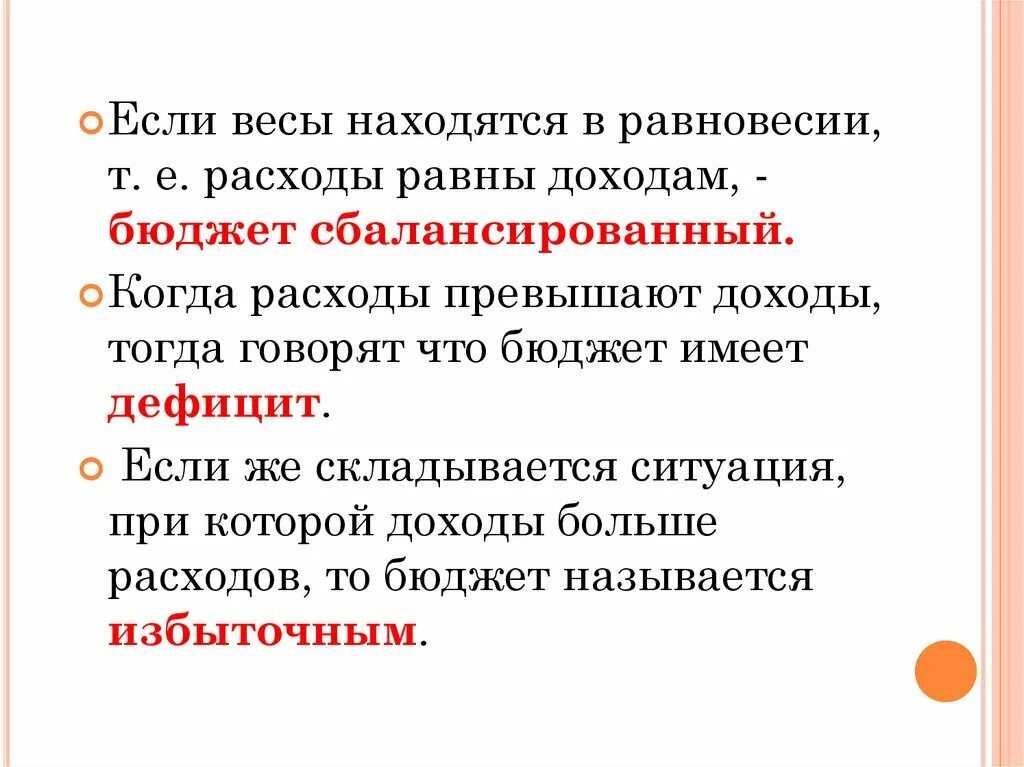 Если весы находятся в равновесии, т. е. расходы равны доходам, - бюджет сбалансированный.

Когда расходы превышают доходы, тогда говорят что бюджет имеет дефицит.

Если же складывается ситуация, при которой доходы больше расходов, то бюджет называется избыточным.